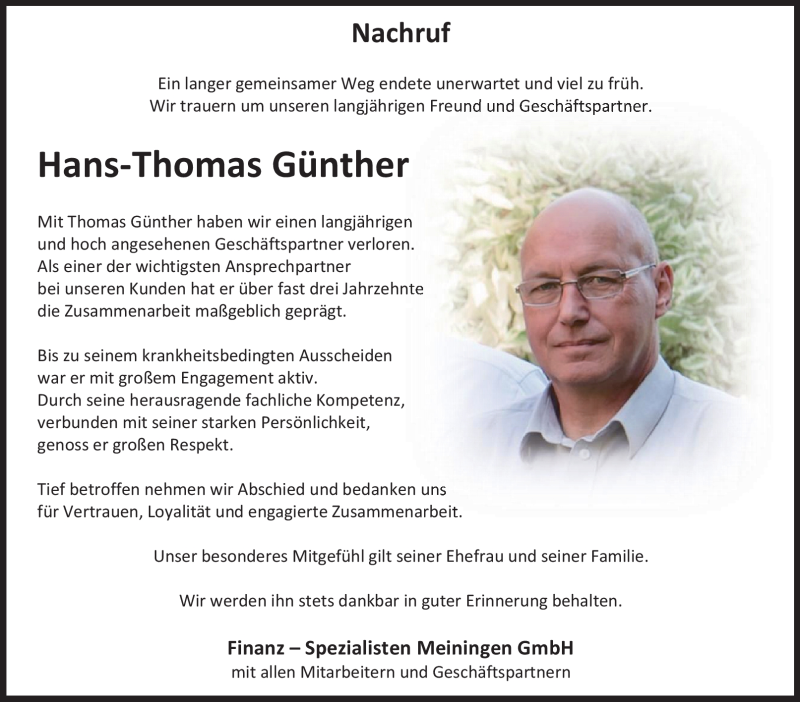 Nachruf

Ein langer gemeinsamer Weg endete unerwartet und viel zu früh.
Wir trauern um unseren langjährigen Freund und Geschäftspartner.

Hans-Thomas Günther

Mit Thomas Günther haben wir einen langjährigen und hoch angesehenen Geschäftspartner verloren. Als einer der wichtigsten Ansprechpartner bei unseren Kunden hat er über fast drei Jahrzehnte die Zusammenarbeit maßgeblich geprägt.

Bis zu seinem krankheitsbedingten Ausscheiden war er mit großem Engagement aktiv. Durch seine herausragende fachliche Kompetenz, verbunden mit seiner starken Persönlichkeit, genoss er großen Respekt.

Tief betroffen nehmen wir Abschied und bedanken uns für Vertrauen, Loyalität und engagierte Zusammenarbeit.

Unser besonderes Mitgefühl gilt seiner Ehefrau und seiner Familie.

Wir werden ihn stets dankbar in guter Erinnerung behalten.

Finanz – Spezialisten Meiningen GmbH
mit allen Mitarbeitern und Geschäftspartnern